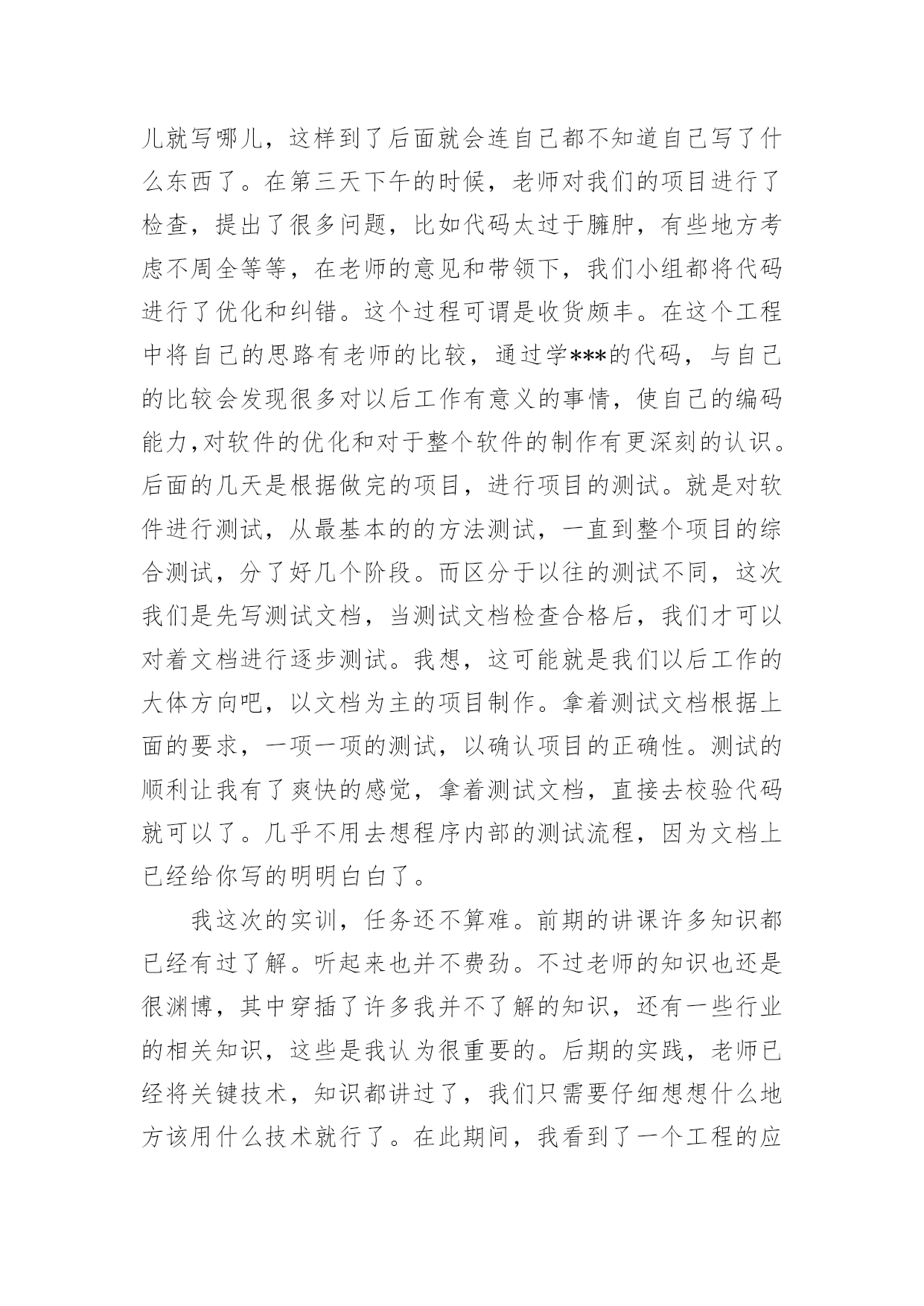 儿就写哪儿，这样到了后面就会连自己都不知道自己写了什么东西了。在第三天下午的时候，老师对我们的项目进行了检查，提出了很多问题，比如代码太过于臃肿，有些地方考虑不周全等等，在老师的意见和带领下，我们小组都将代码进行了优化和纠错。这个过程可谓是收货颇丰。在这个工程中将自己的思路有老师的比较，通过学***的代码，与自己的比较会发现很多对以后工作有意义的事情，使自己的编码能力,对软件的优化和对于整个软件的制作有更深刻的认识。后面的几天是根据做完的项目，进行项目的测试。就是对软件进行测试，从最基本的的方法测试，一直到整个项目的综合测试，分了好几个阶段。而区分于以往的测试不同，这次我们是先写测试文档，当测试文档检查合格后，我们才可以对着文档进行逐步测试。我想，这可能就是我们以后工作的大体方向吧，以文档为主的项目制作。拿着测试文档根据上面的要求，一项一项的测试，以确认项目的正确性。测试的顺利让我有了爽快的感觉，拿着测试文档，直接去校验代码就可以了。几乎不用去想程序内部的测试流程，因为文档上已经给你写的明明白白了。

我这次的实训，任务还不算难。前期的讲课许多知识都已经有过了解。听起来也并不费劲。不过老师的知识也还是很渊博，其中穿插了许多我并不了解的知识，还有一些行业的相关知识，这些是我认为很重要的。后期的实践，老师已经将关键技术，知识都讲过了，我们只需要仔细想想什么地方该用什么技术就行了。在此期间，我看到了一个工程的应